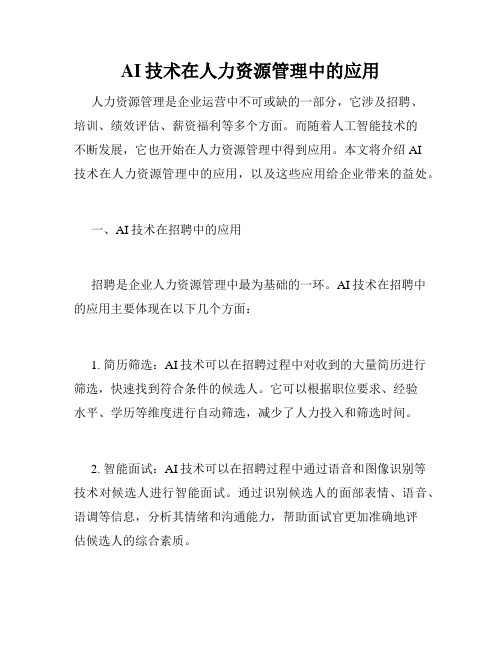 AI 技术在人力资源管理中的应用

人力资源管理是企业运营中不可或缺的一部分，它涉及招聘、培训、绩效评估、薪资福利等多个方面。而随着人工智能技术的不断发展，它也开始在人力资源管理中得到应用。本文将介绍 AI 技术在人力资源管理中的应用，以及这些应用给企业带来的益处。

一、AI 技术在招聘中的应用

招聘是企业人力资源管理中最为基础的一环。AI 技术在招聘中的应用主要体现在以下几个方面：

1. 简历筛选：AI 技术可以在招聘过程中对收到的大量简历进行筛选，快速找到符合条件的候选人。它可以根据职位要求、经验水平、学历等维度进行自动筛选，减少了人力投入和筛选时间。

2. 智能面试：AI 技术可以在招聘过程中通过语音和图像识别等技术对候选人进行智能面试。通过识别候选人的面部表情、语音、语调等信息，分析其情绪和沟通能力，帮助面试官更加准确地评估候选人的综合素质。